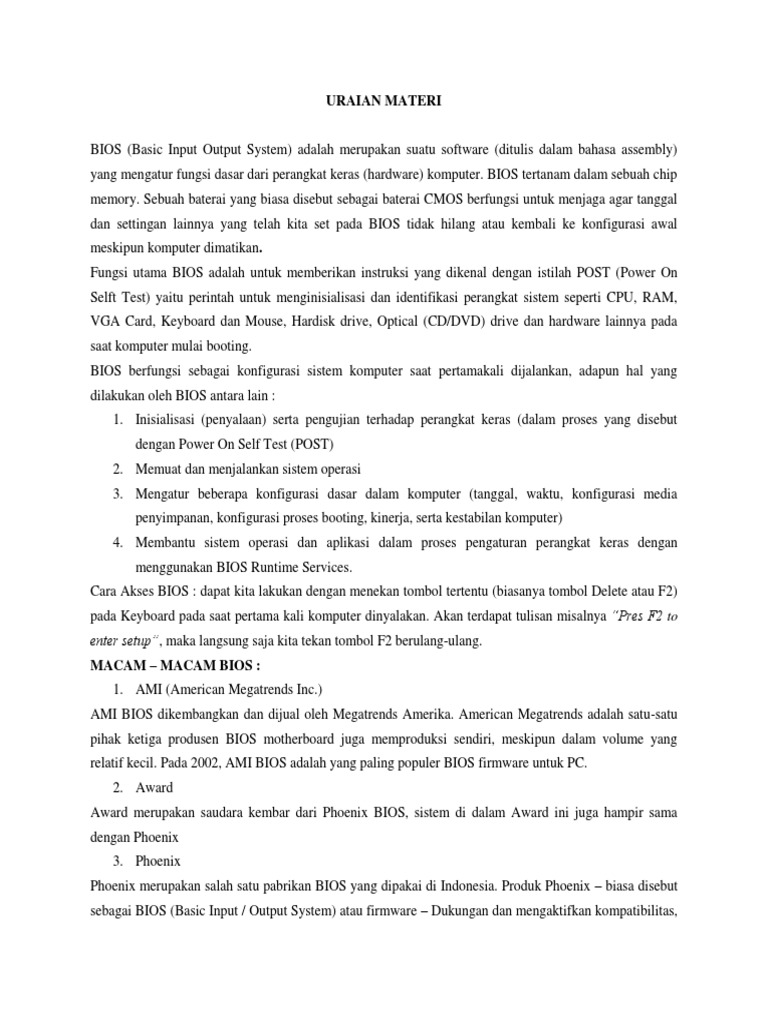 URAIAN MATERI

BIOS (Basic Input Output System) adalah merupakan suatu software (ditulis dalam bahasa assembly) yang mengatur fungsi dasar dari perangkat keras (hardware) komputer. BIOS tertanam dalam sebuah chip memory. Sebuah baterai yang biasa disebut sebagai baterai CMOS berfungsi untuk menjaga agar tanggal dan settingan lainnya yang telah kita set pada BIOS tidak hilang atau kembali ke konfigurasi awal meskipun komputer dimatikan.

Fungsi utama BIOS adalah untuk memberikan instruksi yang dikenal dengan istilah POST (Power On Selft Test) yaitu perintah untuk menginisialisasi dan identifikasi perangkat sistem seperti CPU, RAM, VGA Card, Keyboard dan Mouse, Hardisk drive, Optical (CD/DVD) drive dan hardware lainnya pada saat komputer mulai booting.

BIOS berfungsi sebagai konfigurasi sistem komputer saat pertamakali dijalankan, adapun hal yang dilakukan oleh BIOS antara lain :

1. Inisialisasi (penyalaan) serta pengujian terhadap perangkat keras (dalam proses yang disebut dengan Power On Self Test (POST)
2. Memuat dan menjalankan sistem operasi
3. Mengatur beberapa konfigurasi dasar dalam komputer (tanggal, waktu, konfigurasi media penyimpanan, konfigurasi proses booting, kinerja, serta kestabilan komputer)
4. Membantu sistem operasi dan aplikasi dalam proses pengaturan perangkat keras dengan menggunakan BIOS Runtime Services.

Cara Akses BIOS : dapat kita lakukan dengan menekan tombol tertentu (biasanya tombol Delete atau F2) pada Keyboard pada saat pertama kali komputer dinyalakan. Akan terdapat tulisan misalnya "Pres F2 to enter setup", maka langsung saja kita tekan tombol F2 berulang-ulang.

MACAM – MACAM BIOS :

1. AMI (American Megatrends Inc.)

AMI BIOS dikembangkan dan dijual oleh Megatrends Amerika. American Megatrends adalah satu-satu pihak ketiga produsen BIOS motherboard juga memproduksi sendiri, meskipun dalam volume yang relatif kecil. Pada 2002, AMI BIOS adalah yang paling populer BIOS firmware untuk PC.

2. Award

Award merupakan saudara kembar dari Phoenix BIOS, sistem di dalam Award ini juga hampir sama dengan Phoenix

3. Phoenix

Phoenix merupakan salah satu pabrikan BIOS yang dipakai di Indonesia. Produk Phoenix – biasa disebut sebagai BIOS (Basic Input / Output System) atau firmware – Dukungan dan mengaktifkan kompatibilitas,